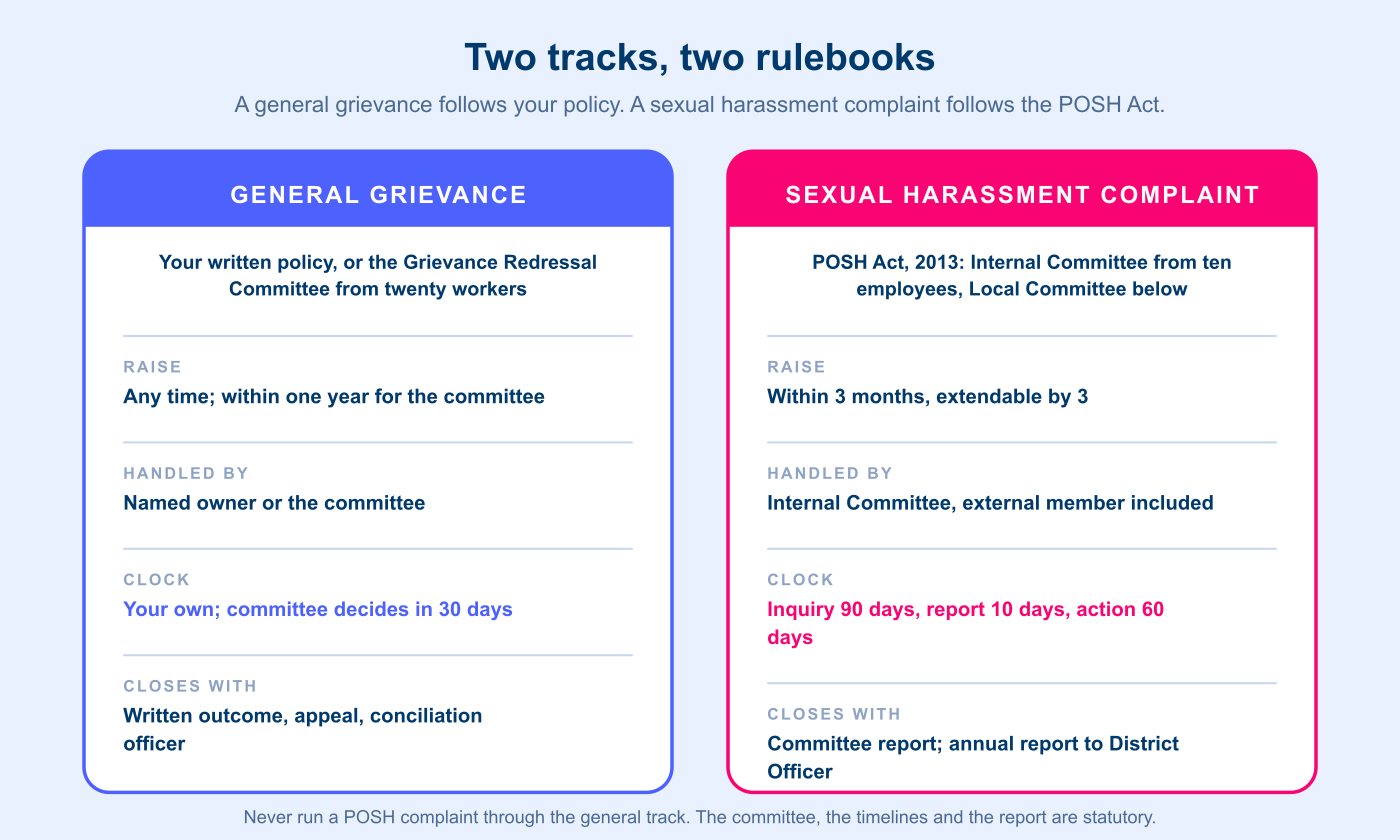 Two tracks, two rulebooks

A general grievance follows your policy. A sexual harassment complaint follows the POSH Act.

GENERAL GRIEVANCE

Your written policy, or the Grievance Redressal Committee from twenty workers

RAISE
Any time; within one year for the committee

HANDLED BY
Named owner or the committee

CLOCK
Your own; committee decides in 30 days

CLOSES WITH
Written outcome, appeal, conciliation officer

SEXUAL HARASSMENT COMPLAINT

POSH Act, 2013: Internal Committee from ten employees, Local Committee below

RAISE
Within 3 months, extendable by 3

HANDLED BY
Internal Committee, external member included

CLOCK
Inquiry 90 days, report 10 days, action 60 days

CLOSES WITH
Committee report; annual report to District Officer

Never run a POSH complaint through the general track. The committee, the timelines and the report are statutory.